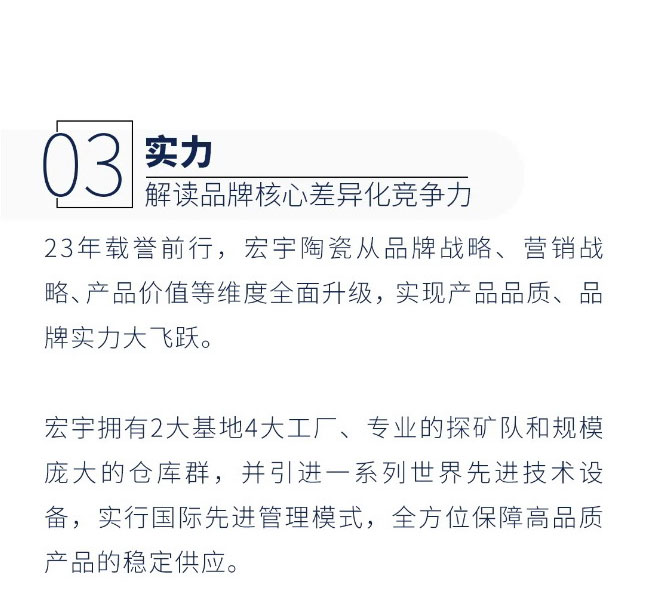 03

实力

解读品牌核心差异化竞争力

23年载誉前行，宏宇陶瓷从品牌战略、营销战略、产品价值等维度全面升级，实现产品品质、品牌实力大飞跃。

宏宇拥有2大基地4大工厂、专业的探矿队和规模庞大的仓库群，并引进一系列世界先进技术设备，实行国际先进管理模式，全方位保障高品质产品的稳定供应。